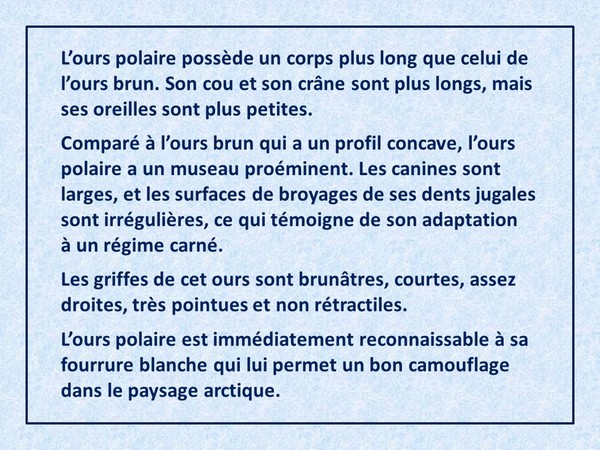 L’ours polaire possède un corps plus long que celui de l’ours brun. Son cou et son crâne sont plus longs, mais ses oreilles sont plus petites.

Comparé à l’ours brun qui a un profil concave, l’ours polaire a un museau proéminent. Les canines sont larges, et les surfaces de broyages de ses dents jugales sont irrégulières, ce qui témoigne de son adaptation à un régime carné.

Les griffes de cet ours sont brunâtres, courtes, assez droites, très pointues et non rétractiles.

L’ours polaire est immédiatement reconnaissable à sa fourrure blanche qui lui permet un bon camouflage dans le paysage arctique.